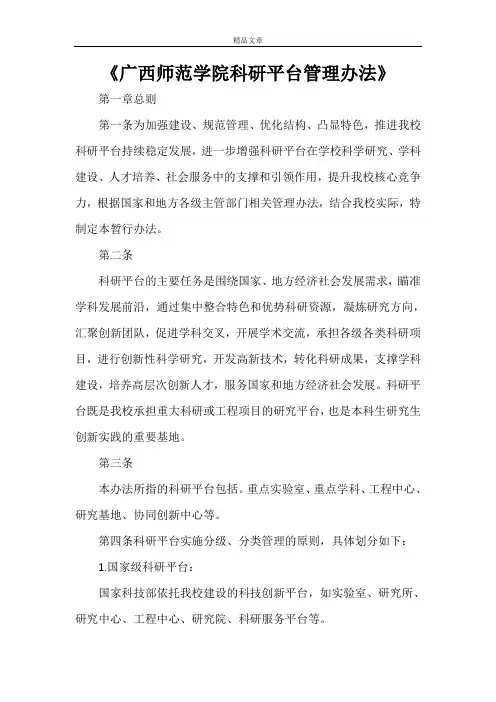 精品文章

《广西师范学院科研平台管理办法》

第一章总则

第一条为加强建设、规范管理、优化结构、凸显特色，推进我校科研平台持续稳定发展，进一步增强科研平台在学校科学研究、学科建设、人才培养、社会服务中的支撑和引领作用，提升我校核心竞争力，根据国家和地方各级主管部门相关管理办法，结合我校实际，特制定本暂行办法。

第二条

科研平台的主要任务是围绕国家、地方经济社会发展需求，瞄准学科发展前沿，通过集中整合特色和优势科研资源，凝炼研究方向，汇聚创新团队，促进学科交叉，开展学术交流，承担各级各类科研项目，进行创新性科学研究，开发高新技术，转化科研成果，支撑学科建设，培养高层次创新人才，服务国家和地方经济社会发展。科研平台既是我校承担重大科研或工程项目的研究平台，也是本科生研究生创新实践的重要基地。

第三条

本办法所指的科研平台包括。重点实验室、重点学科、工程中心、研究基地、协同创新中心等。

第四条科研平台实施分级、分类管理的原则，具体划分如下：

1.国家级科研平台：

国家科技部依托我校建设的科技创新平台，如实验室、研究所、研究中心、工程中心、研究院、科研服务平台等。